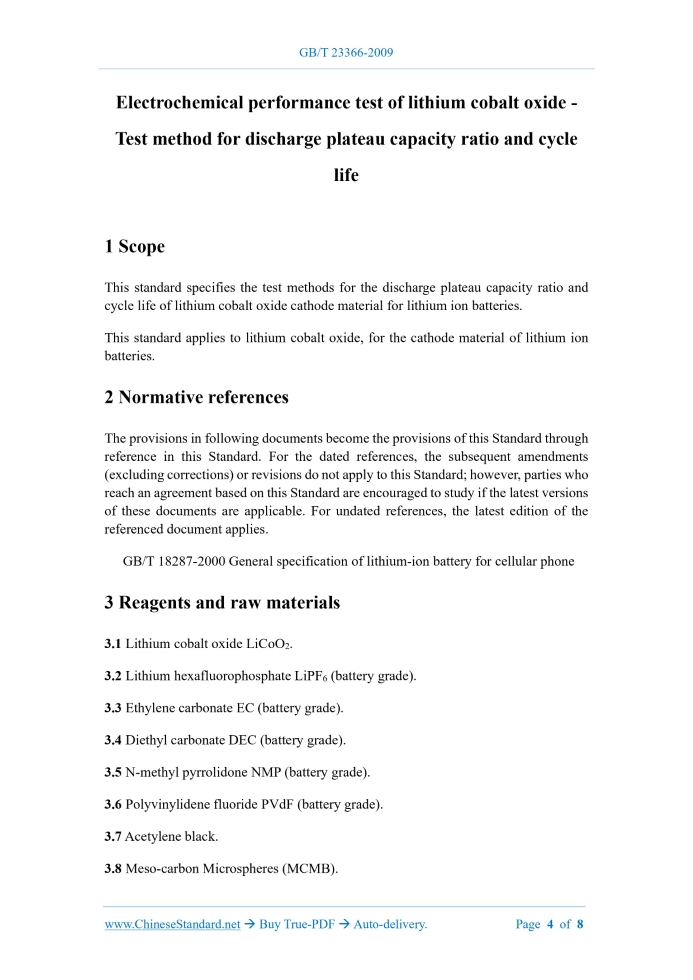 GB/T 23366-2009

Electrochemical performance test of lithium cobalt oxide - Test method for discharge plateau capacity ratio and cycle life

1 Scope

This standard specifies the test methods for the discharge plateau capacity ratio and cycle life of lithium cobalt oxide cathode material for lithium ion batteries.

This standard applies to lithium cobalt oxide, for the cathode material of lithium ion batteries.

2 Normative references

The provisions in following documents become the provisions of this Standard through reference in this Standard. For the dated references, the subsequent amendments (excluding corrections) or revisions do not apply to this Standard; however, parties who reach an agreement based on this Standard are encouraged to study if the latest versions of these documents are applicable. For undated references, the latest edition of the referenced document applies.

GB/T 18287-2000 General specification of lithium-ion battery for cellular phone

3 Reagents and raw materials

3.1 Lithium cobalt oxide $LiCoO_2$.

3.2 Lithium hexafluorophosphate $LiPF_6$ (battery grade).

3.3 Ethylene carbonate EC (battery grade).

3.4 Diethyl carbonate DEC (battery grade).

3.5 N-methyl pyrrolidone NMP (battery grade).

3.6 Polyvinylidene fluoride PVdF (battery grade).

3.7 Acetylene black.

3.8 Meso-carbon Microspheres (MCMB).

www.ChineseStandard.net → Buy True-PDF → Auto-delivery. Page 4 of 8